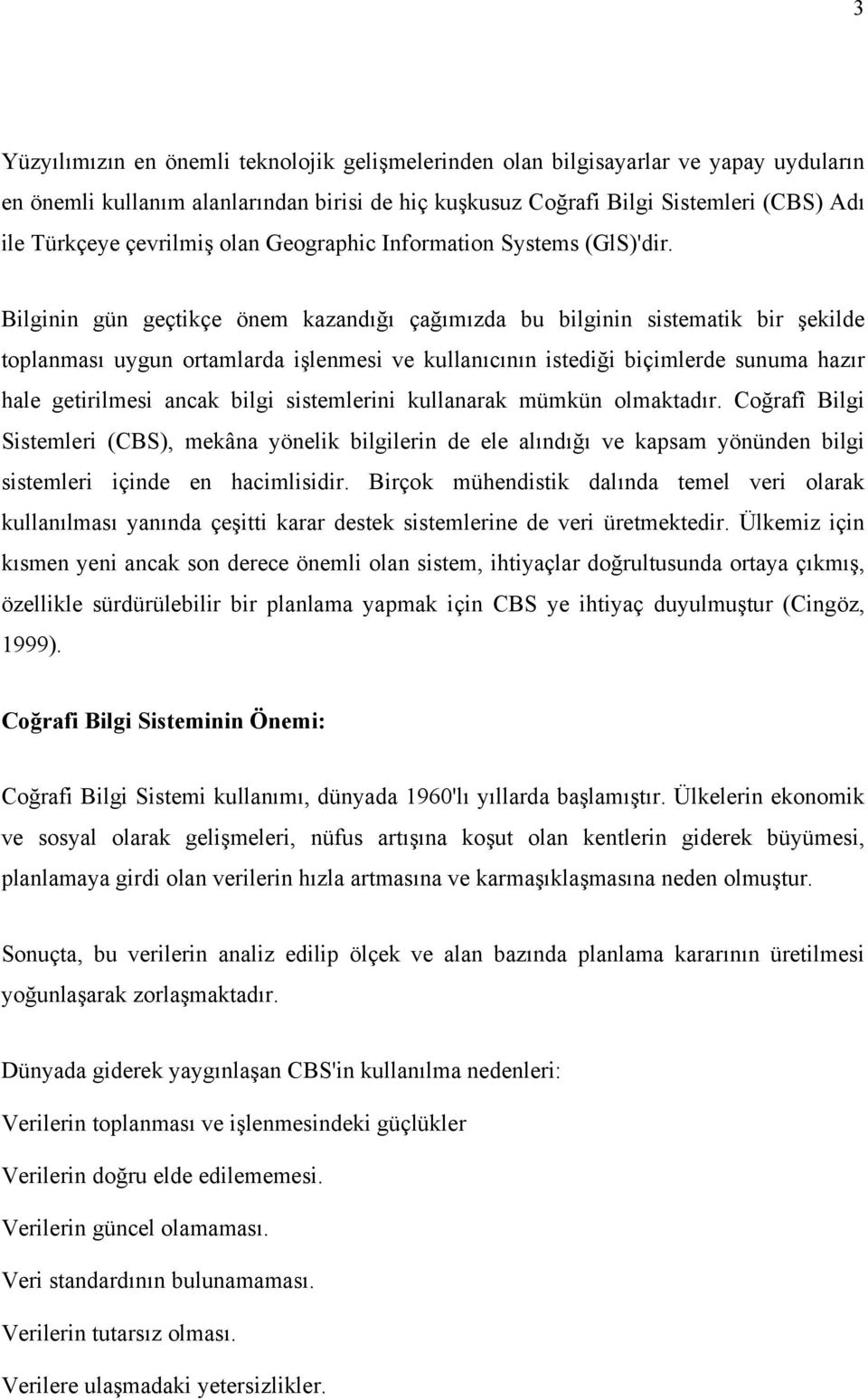 3

Yüzyılımızın en önemli teknolojik gelişmelerinden olan bilgisayarlar ve yapay uyduların en önemli kullanım alanlarından birisi de hiç kuşkusuz Coğrafi Bilgi Sistemleri (CBS) Adı ile Türkçeye çevrilmiş olan Geographic Information Systems (GlS)'dir.

Bilginin gün geçtikçe önem kazandığı çağımızda bu bilginin sistematik bir şekilde toplanması uygun ortamlarda işlenmesi ve kullanıcının istediği biçimlerde sunuma hazır hale getirilmesi ancak bilgi sistemlerini kullanarak mümkün olmaktadır. Coğrafî Bilgi Sistemleri (CBS), mekâna yönelik bilgilerin de ele alındığı ve kapsam yönünden bilgi sistemleri içinde en hacimlisidir. Birçok mühendistik dalında temel veri olarak kullanılması yanında çeşitti karar destek sistemlerine de veri üretmektedir. Ülkemiz için kısmen yeni ancak son derece önemli olan sistem, ihtiyaçlar doğrultusunda ortaya çıkmış, özellikle sürdürülebilir bir planlama yapmak için CBS ye ihtiyaç duyulmuştur (Cingöz, 1999).

Coğrafi Bilgi Sisteminin Önemi:

Coğrafi Bilgi Sistemi kullanımı, dünyada 1960'lı yıllarda başlamıştır. Ülkelerin ekonomik ve sosyal olarak gelişmeleri, nüfus artışına koşut olan kentlerin giderek büyümesi, planlamaya girdi olan verilerin hızla artmasına ve karmaşıklaşmasına neden olmuştur.

Sonuçta, bu verilerin analiz edilip ölçek ve alan bazında planlama kararının üretilmesi yoğunlaşarak zorlaşmaktadır.

Dünyada giderek yaygınlaşan CBS'in kullanılma nedenleri:

Verilerin toplanması ve işlenmesindeki güçlükler

Verilerin doğru elde edilememesi.

Verilerin güncel olamaması.

Veri standardının bulunamaması.

Verilerin tutarsız olması.

Verilere ulaşmadaki yetersizlikler.